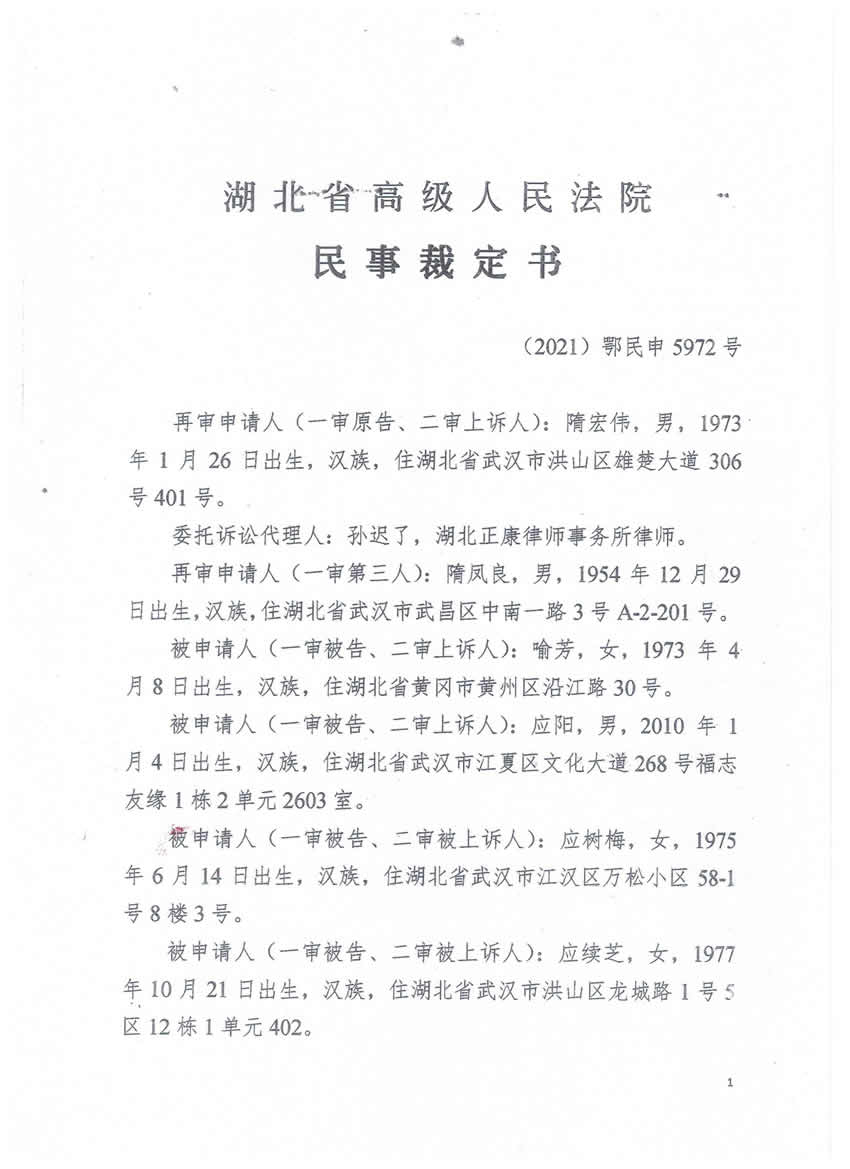 湖北省高级人民法院

民事裁定书

（2021）鄂民申5972号

再审申请人（一审原告、二审上诉人）：隋宏伟，男，1973年1月26日出生，汉族，住湖北省武汉市洪山区雄楚大道306号401号。

委托诉讼代理人：孙迟了，湖北正康律师事务所律师。

再审申请人（一审第三人）：隋凤良，男，1954年12月29日出生，汉族，住湖北省武汉市武昌区中南一路3号A-2-201号。

被申请人（一审被告、二审上诉人）：喻芳，女，1973年4月8日出生，汉族，住湖北省黄冈市黄州区沿江路30号。

被申请人（一审被告、二审上诉人）：应阳，男，2010年1月4日出生，汉族，住湖北省武汉市江夏区文化大道268号福志友缘1栋2单元2603室。

被申请人（一审被告、二审被上诉人）：应树梅，女，1975年6月14日出生，汉族，住湖北省武汉市江汉区万松小区58-1号8楼3号。

被申请人（一审被告、二审被上诉人）：应续芝，女，1977年10月21日出生，汉族，住湖北省武汉市洪山区龙城路1号5区12栋1单元402。

1